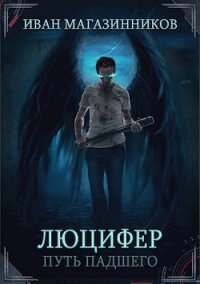 ИВАН МАГАЗИННИКОВ

ЛЮЦИФЕР
ПУТЬ ПАДШЕГО